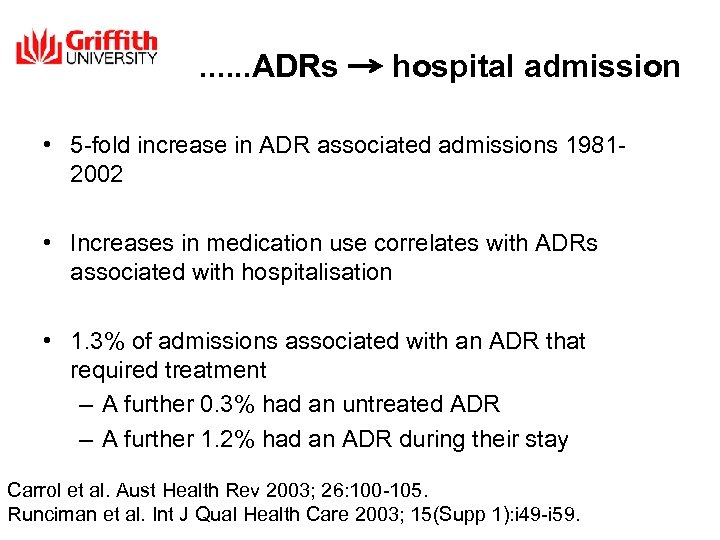 Griffith UNIVERSITY

......ADRs → hospital admission

• 5-fold increase in ADR associated admissions 1981-2002

• Increases in medication use correlates with ADRs associated with hospitalisation

• 1.3% of admissions associated with an ADR that required treatment
– A further 0.3% had an untreated ADR
– A further 1.2% had an ADR during their stay

Carrol et al. Aust Health Rev 2003; 26:100-105.
Runciman et al. Int J Qual Health Care 2003; 15(Supp 1):i49-i59.